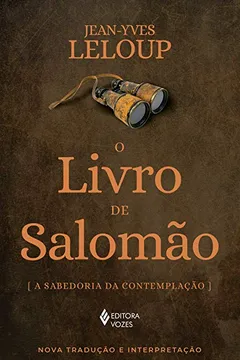 JEAN-YVES
LELOUP

O
Livro
DE
Salomão

[ A SABEDORIA DA CONTEMPLAÇÃO ]

EDITORA
VOZES

NOVA TRADUÇÃO E INTERPRETAÇÃO